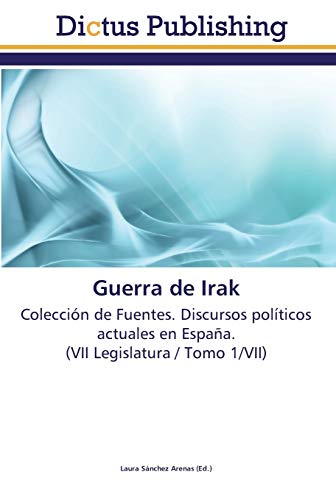 Dictus Publishing

Guerra de Irak

Colección de Fuentes. Discursos políticos actuales en España.
(VII Legislatura / Tomo 1/VII)

Laura Sánchez Arenas (Ed.)